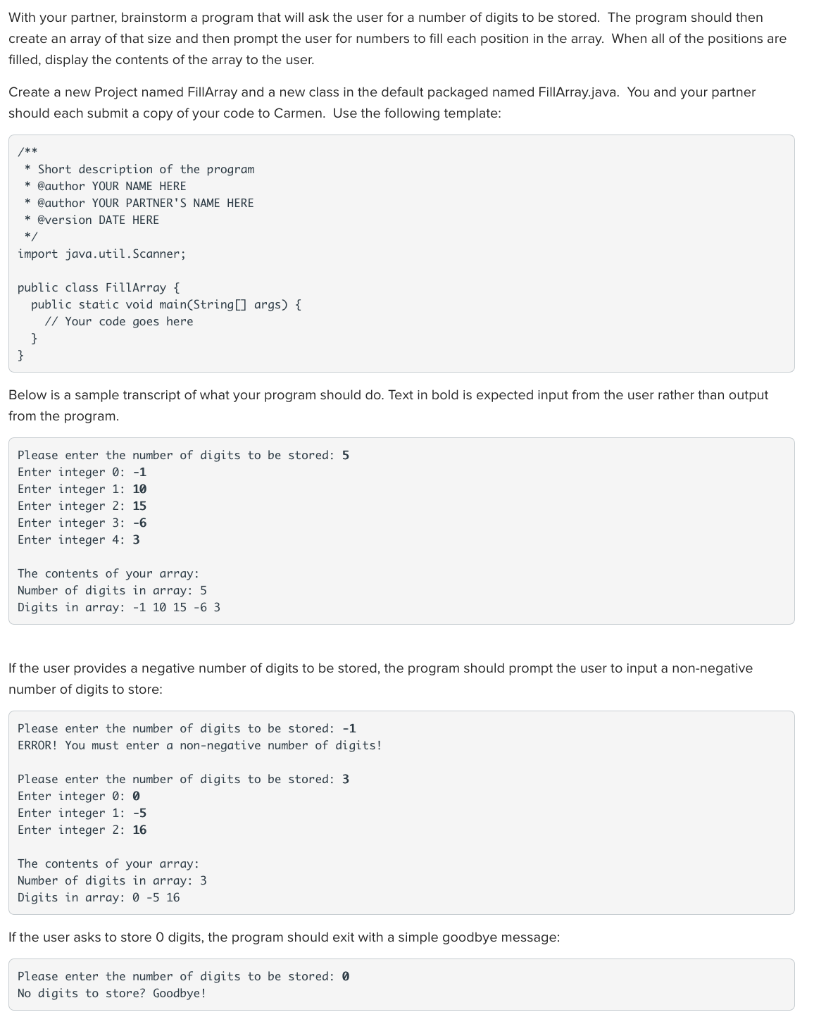 With your partner, brainstorm a program that will ask the user for a number of digits to be stored. The program should then create an array of that size and then prompt the user for numbers to fill each position in the array. When all of the positions are filled, display the contents of the array to the user.

Create a new Project named FillArray and a new class in the default packaged named FillArray.java. You and your partner should each submit a copy of your code to Carmen. Use the following template:

/**
 * Short description of the program
 * @author YOUR NAME HERE
 * @author YOUR PARTNER'S NAME HERE
 * @version DATE HERE
 */
import java.util.Scanner;

public class FillArray {
  public static void main(String[] args) {
    // Your code goes here
  }
}

Below is a sample transcript of what your program should do. Text in bold is expected input from the user rather than output from the program.

Please enter the number of digits to be stored: 5
Enter integer 0: -1
Enter integer 1: 10
Enter integer 2: 15
Enter integer 3: -6
Enter integer 4: 3

The contents of your array:
Number of digits in array: 5
Digits in array: -1 10 15 -6 3

If the user provides a negative number of digits to be stored, the program should prompt the user to input a non-negative number of digits to store:

Please enter the number of digits to be stored: -1
ERROR! You must enter a non-negative number of digits!

Please enter the number of digits to be stored: 3
Enter integer 0: 0
Enter integer 1: -5
Enter integer 2: 16

The contents of your array:
Number of digits in array: 3
Digits in array: 0 -5 16

If the user asks to store 0 digits, the program should exit with a simple goodbye message:

Please enter the number of digits to be stored: 0
No digits to store? Goodbye!